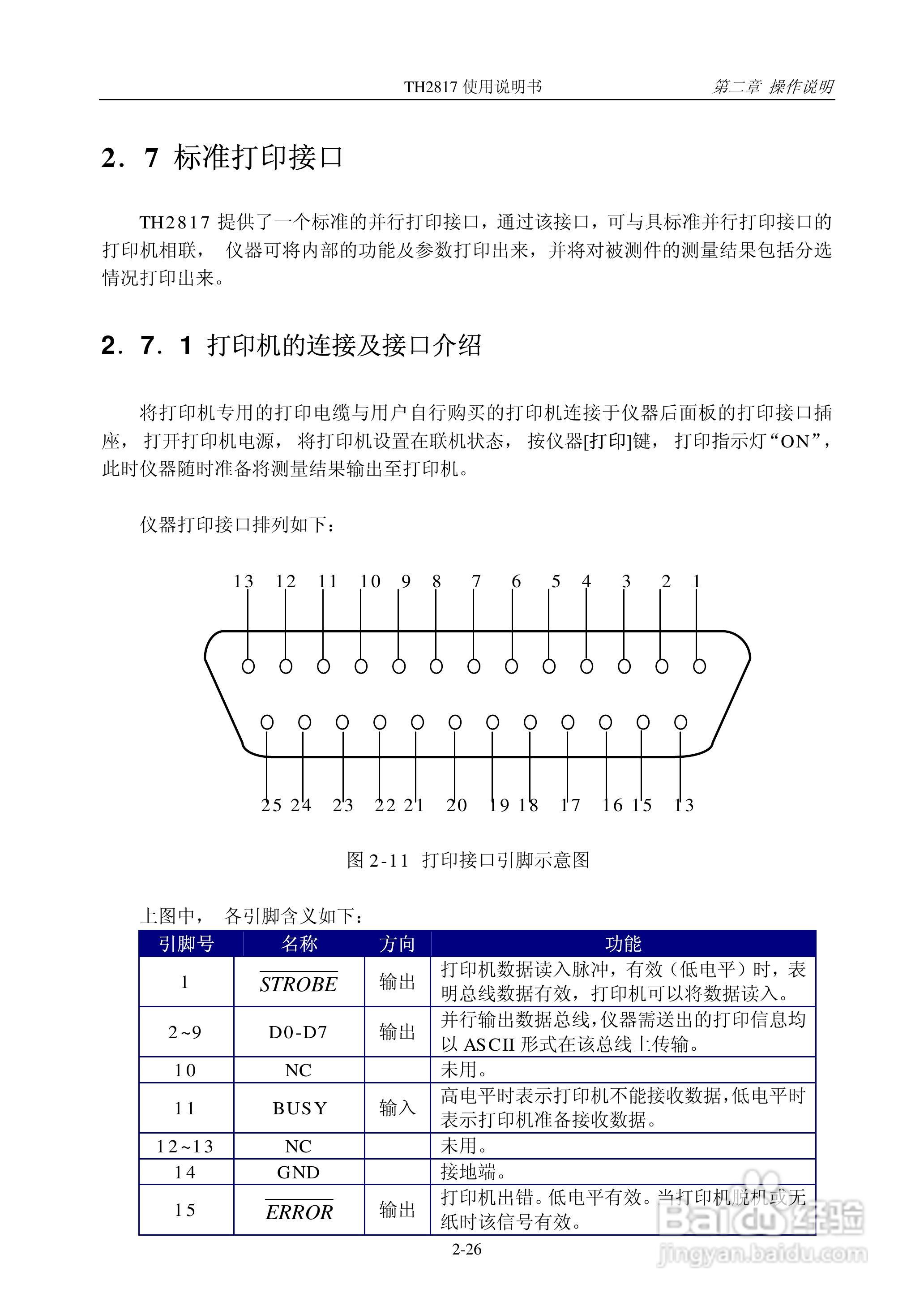 TH2817 使用说明书　　第二章 操作说明

2．7 标准打印接口

TH2817 提供了一个标准的并行打印接口，通过该接口，可与具标准并行打印接口的打印机相联， 仪器可将内部的功能及参数打印出来，并将对被测件的测量结果包括分选情况打印出来。

2．7．1 打印机的连接及接口介绍

将打印机专用的打印电缆与用户自行购买的打印机连接于仪器后面板的打印接口插座， 打开打印机电源， 将打印机设置在联机状态， 按仪器[打印]键， 打印指示灯“ON”，此时仪器随时准备将测量结果输出至打印机。

仪器打印接口排列如下：

13 12 11 10 9 8 7 6 5 4 3 2 1

25 24 23 22 21 20 19 18 17 16 15 13

图 2-11 打印接口引脚示意图

上图中， 各引脚含义如下：

| 引脚号 | 名称 | 方向 | 功能 |
|---|---|---|---|
| 1 | $\overline{STROBE}$ | 输出 | 打印机数据读入脉冲，有效（低电平）时，表明总线数据有效，打印机可以将数据读入。 |
| 2~9 | D0-D7 | 输出 | 并行输出数据总线，仪器需送出的打印信息均以 ASCII 形式在该总线上传输。 |
| 10 | NC | | 未用。 |
| 11 | BUSY | 输入 | 高电平时表示打印机不能接收数据，低电平时表示打印机准备接收数据。 |
| 12~13 | NC | | 未用。 |
| 14 | GND | | 接地端。 |
| 15 | $\overline{ERROR}$ | 输出 | 打印机出错。低电平有效。当打印机脱机或无纸时该信号有效。 |

2-26

Baidu 经验
jingyan.baidu.com